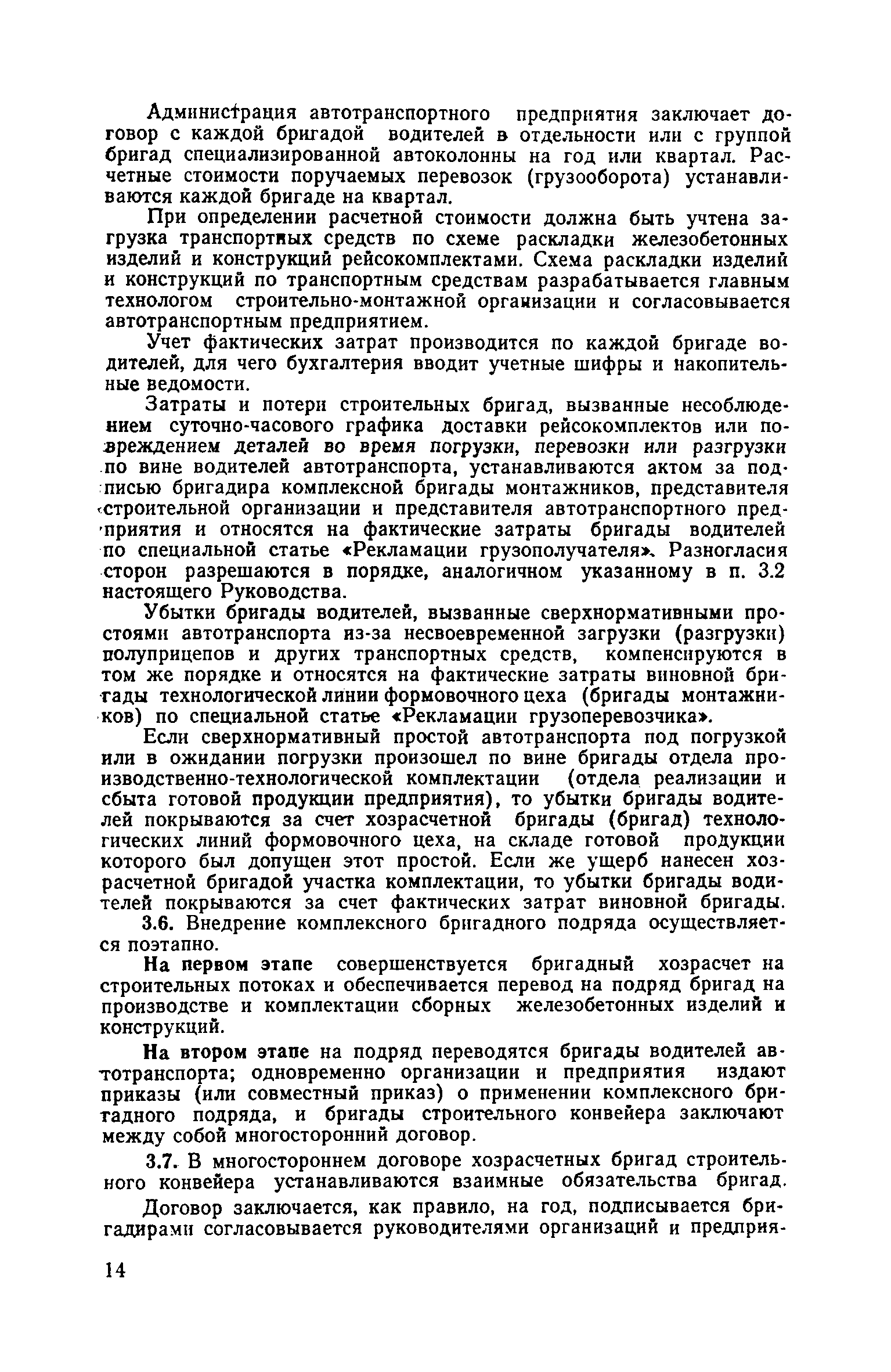 Администрация автотранспортного предприятия заключает договор с каждой бригадой водителей в отдельности или с группой бригад специализированной автоколонны на год или квартал. Расчетные стоимости поручаемых перевозок (грузооборота) устанавливаются каждой бригаде на квартал.

При определении расчетной стоимости должна быть учтена загрузка транспортных средств по схеме раскладки железобетонных изделий и конструкций рейсокомплектами. Схема раскладки изделий и конструкций по транспортным средствам разрабатывается главным технологом строительно-монтажной организации и согласовывается автотранспортным предприятием.

Учет фактических затрат производится по каждой бригаде водителей, для чего бухгалтерия вводит учетные шифры и накопительные ведомости.

Затраты и потери строительных бригад, вызванные несоблюдением суточно-часового графика доставки рейсокомплектов или повреждением деталей во время погрузки, перевозки или разгрузки по вине водителей автотранспорта, устанавливаются актом за подписью бригадира комплексной бригады монтажников, представителя строительной организации и представителя автотранспортного предприятия и относятся на фактические затраты бригады водителей по специальной статье «Рекламации грузополучателя». Разногласия сторон разрешаются в порядке, аналогичном указанному в п. 3.2 настоящего Руководства.

Убытки бригады водителей, вызванные сверхнормативными простоями автотранспорта из-за несвоевременной загрузки (разгрузки) полуприцепов и других транспортных средств, компенсируются в том же порядке и относятся на фактические затраты виновной бригады технологической линии формовочного цеха (бригады монтажников) по специальной статье «Рекламации грузоперевозчика».

Если сверхнормативный простой автотранспорта под погрузкой или в ожидании погрузки произошел по вине бригады отдела производственно-технологической комплектации (отдела реализации и сбыта готовой продукции предприятия), то убытки бригады водителей покрываются за счет хозрасчетной бригады (бригад) технологических линий формовочного цеха, на складе готовой продукции которого был допущен этот простой. Если же ущерб нанесен хозрасчетной бригадой участка комплектации, то убытки бригады водителей покрываются за счет фактических затрат виновной бригады.

3.6. Внедрение комплексного бригадного подряда осуществляется поэтапно.

На первом этапе совершенствуется бригадный хозрасчет на строительных потоках и обеспечивается перевод на подряд бригад на производстве и комплектации сборных железобетонных изделий и конструкций.

На втором этапе на подряд переводятся бригады водителей автотранспорта; одновременно организации и предприятия издают приказы (или совместный приказ) о применении комплексного бригадного подряда, и бригады строительного конвейера заключают между собой многосторонний договор.

3.7. В многостороннем договоре хозрасчетных бригад строительного конвейера устанавливаются взаимные обязательства бригад.

Договор заключается, как правило, на год, подписывается бригадирами согласовывается руководителями организаций и предприя-

14